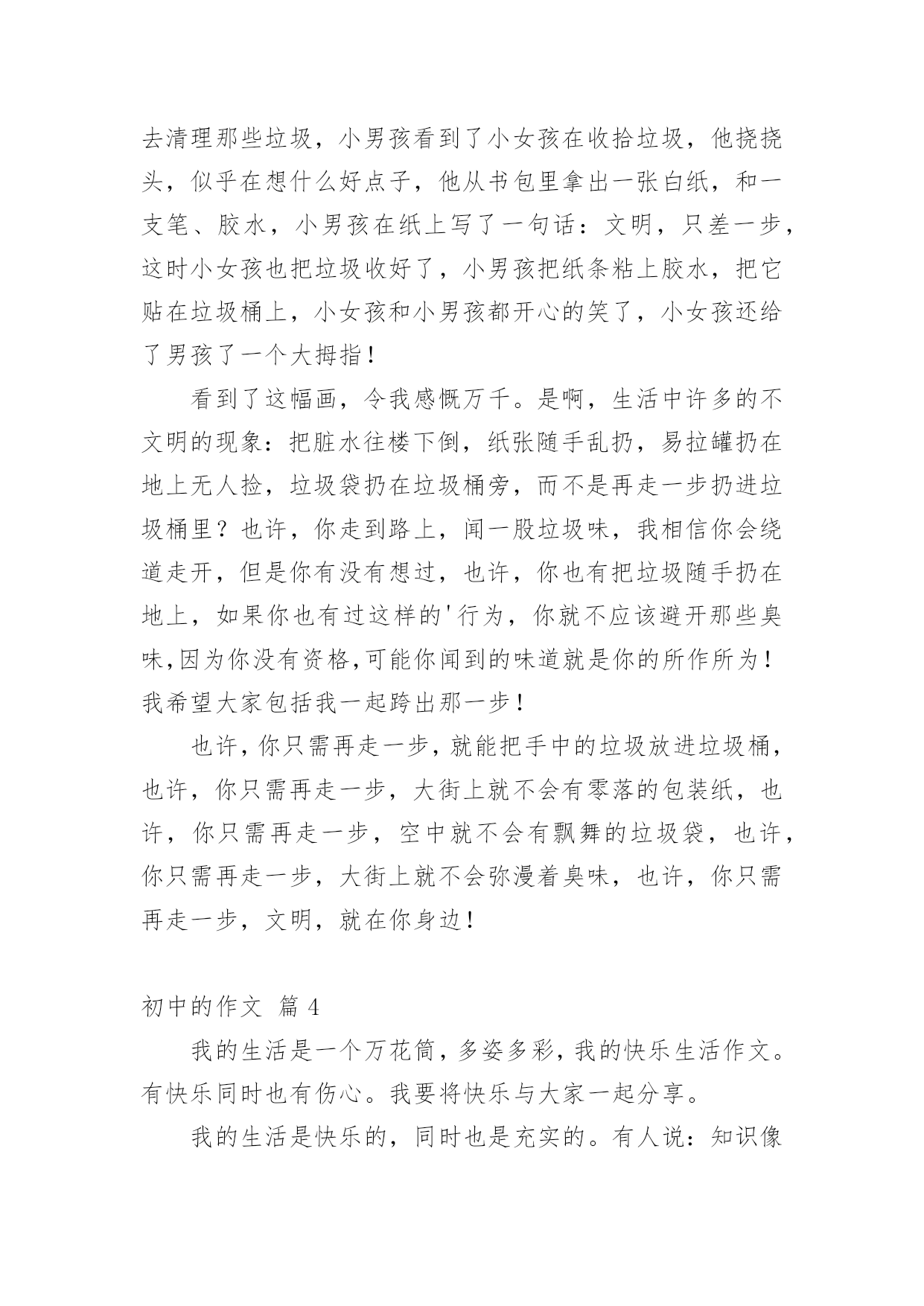 去清理那些垃圾，小男孩看到了小女孩在收拾垃圾，他挠挠头，似乎在想什么好点子，他从书包里拿出一张白纸，和一支笔、胶水，小男孩在纸上写了一句话：文明，只差一步，这时小女孩也把垃圾收好了，小男孩把纸条粘上胶水，把它贴在垃圾桶上，小女孩和小男孩都开心的笑了，小女孩还给了男孩了一个大拇指！

看到了这幅画，令我感慨万千。是啊，生活中许多的不文明的现象：把脏水往楼下倒，纸张随手乱扔，易拉罐扔在地上无人捡，垃圾袋扔在垃圾桶旁，而不是再走一步扔进垃圾桶里？也许，你走到路上，闻一股垃圾味，我相信你会绕道走开，但是你有没有想过，也许，你也有把垃圾随手扔在地上，如果你也有过这样的'行为，你就不应该避开那些臭味,因为你没有资格,可能你闻到的味道就是你的所作所为！我希望大家包括我一起跨出那一步！

也许,你只需再走一步,就能把手中的垃圾放进垃圾桶，也许，你只需再走一步，大街上就不会有零落的包装纸，也许，你只需再走一步，空中就不会有飘舞的垃圾袋，也许，你只需再走一步，大街上就不会弥漫着臭味，也许，你只需再走一步，文明，就在你身边！

初中的作文 篇 4

我的生活是一个万花筒，多姿多彩，我的快乐生活作文。有快乐同时也有伤心。我要将快乐与大家一起分享。

我的生活是快乐的，同时也是充实的。有人说：知识像